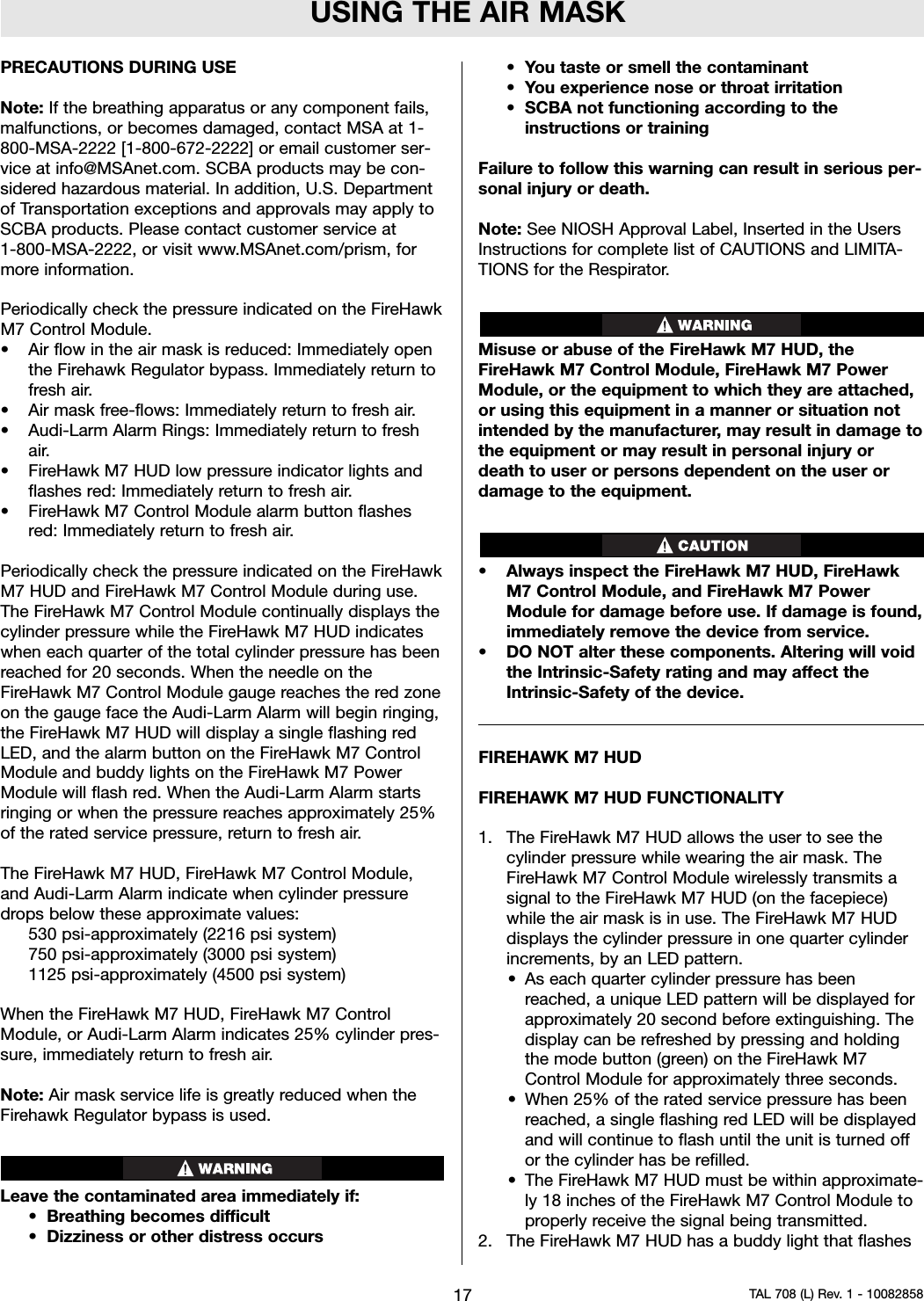 USING THE AIR MASK

PRECAUTIONS DURING USE

Note: If the breathing apparatus or any component fails, malfunctions, or becomes damaged, contact MSA at 1-800-MSA-2222 [1-800-672-2222] or email customer service at info@MSAnet.com. SCBA products may be considered hazardous material. In addition, U.S. Department of Transportation exceptions and approvals may apply to SCBA products. Please contact customer service at 1-800-MSA-2222, or visit www.MSAnet.com/prism, for more information.

Periodically check the pressure indicated on the FireHawk M7 Control Module.
• Air flow in the air mask is reduced: Immediately open the Firehawk Regulator bypass. Immediately return to fresh air.
• Air mask free-flows: Immediately return to fresh air.
• Audi-Larm Alarm Rings: Immediately return to fresh air.
• FireHawk M7 HUD low pressure indicator lights and flashes red: Immediately return to fresh air.
• FireHawk M7 Control Module alarm button flashes red: Immediately return to fresh air.

Periodically check the pressure indicated on the FireHawk M7 HUD and FireHawk M7 Control Module during use. The FireHawk M7 Control Module continually displays the cylinder pressure while the FireHawk M7 HUD indicates when each quarter of the total cylinder pressure has been reached for 20 seconds. When the needle on the FireHawk M7 Control Module gauge reaches the red zone on the gauge face the Audi-Larm Alarm will begin ringing, the FireHawk M7 HUD will display a single flashing red LED, and the alarm button on the FireHawk M7 Control Module and buddy lights on the FireHawk M7 Power Module will flash red. When the Audi-Larm Alarm starts ringing or when the pressure reaches approximately 25% of the rated service pressure, return to fresh air.

The FireHawk M7 HUD, FireHawk M7 Control Module, and Audi-Larm Alarm indicate when cylinder pressure drops below these approximate values:
530 psi-approximately (2216 psi system)
750 psi-approximately (3000 psi system)
1125 psi-approximately (4500 psi system)

When the FireHawk M7 HUD, FireHawk M7 Control Module, or Audi-Larm Alarm indicates 25% cylinder pressure, immediately return to fresh air.

Note: Air mask service life is greatly reduced when the Firehawk Regulator bypass is used.

WARNING

Leave the contaminated area immediately if:
• Breathing becomes difficult
• Dizziness or other distress occurs
• You taste or smell the contaminant
• You experience nose or throat irritation
• SCBA not functioning according to the instructions or training

Failure to follow this warning can result in serious personal injury or death.

Note: See NIOSH Approval Label, Inserted in the Users Instructions for complete list of CAUTIONS and LIMITATIONS for the Respirator.

WARNING

Misuse or abuse of the FireHawk M7 HUD, the FireHawk M7 Control Module, FireHawk M7 Power Module, or the equipment to which they are attached, or using this equipment in a manner or situation not intended by the manufacturer, may result in damage to the equipment or may result in personal injury or death to user or persons dependent on the user or damage to the equipment.

CAUTION

• Always inspect the FireHawk M7 HUD, FireHawk M7 Control Module, and FireHawk M7 Power Module for damage before use. If damage is found, immediately remove the device from service.
• DO NOT alter these components. Altering will void the Intrinsic-Safety rating and may affect the Intrinsic-Safety of the device.

FIREHAWK M7 HUD

FIREHAWK M7 HUD FUNCTIONALITY

1. The FireHawk M7 HUD allows the user to see the cylinder pressure while wearing the air mask. The FireHawk M7 Control Module wirelessly transmits a signal to the FireHawk M7 HUD (on the facepiece) while the air mask is in use. The FireHawk M7 HUD displays the cylinder pressure in one quarter cylinder increments, by an LED pattern.
• As each quarter cylinder pressure has been reached, a unique LED pattern will be displayed for approximately 20 second before extinguishing. The display can be refreshed by pressing and holding the mode button (green) on the FireHawk M7 Control Module for approximately three seconds.
• When 25% of the rated service pressure has been reached, a single flashing red LED will be displayed and will continue to flash until the unit is turned off or the cylinder has be refilled.
• The FireHawk M7 HUD must be within approximately 18 inches of the FireHawk M7 Control Module to properly receive the signal being transmitted.
2. The FireHawk M7 HUD has a buddy light that flashes

17

TAL 708 (L) Rev. 1 - 10082858